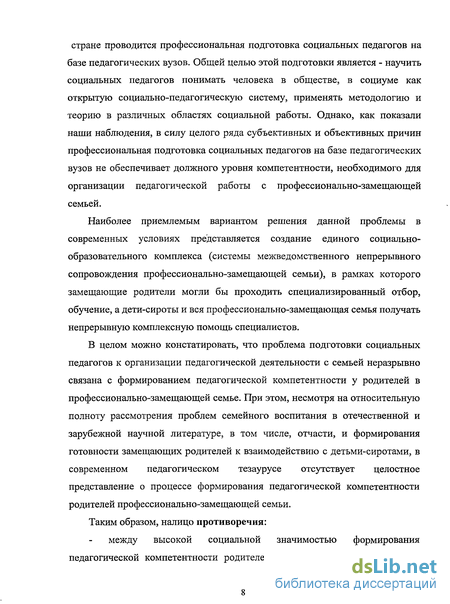 стране проводится профессиональная подготовка социальных педагогов на базе педагогических вузов. Общей целью этой подготовки является - научить социальных педагогов понимать человека в обществе, в социуме как открытую социально-педагогическую систему, применять методологию и теорию в различных областях социальной работы. Однако, как показали наши наблюдения, в силу целого ряда субъективных и объективных причин профессиональная подготовка социальных педагогов на базе педагогических вузов не обеспечивает должного уровня компетентности, необходимого для организации педагогической работы с профессионально-замещающей семьей.

Наиболее приемлемым вариантом решения данной проблемы в современных условиях представляется создание единого социально-образовательного комплекса (системы межведомственного непрерывного сопровождения профессионально-замещающей семьи), в рамках которого замещающие родители могли бы проходить специализированный отбор, обучение, а дети-сироты и вся профессионально-замещающая семья получать непрерывную комплексную помощь специалистов.

В целом можно констатировать, что проблема подготовки социальных педагогов к организации педагогической деятельности с семьей неразрывно связана с формированием педагогической компетентности у родителей в профессионально-замещающей семье. При этом, несмотря на относительную полноту рассмотрения проблем семейного воспитания в отечественной и зарубежной научной литературе, в том числе, отчасти, и формирования готовности замещающих родителей к взаимодействию с детьми-сиротами, в современном педагогическом тезаурусе отсутствует целостное представление о процессе формирования педагогической компетентности родителей профессионально-замещающей семьи.

Таким образом, налицо противоречия:

- между высокой социальной значимостью формирования педагогической компетентности родителе

dsLib.net
библиотека диссертаций

8